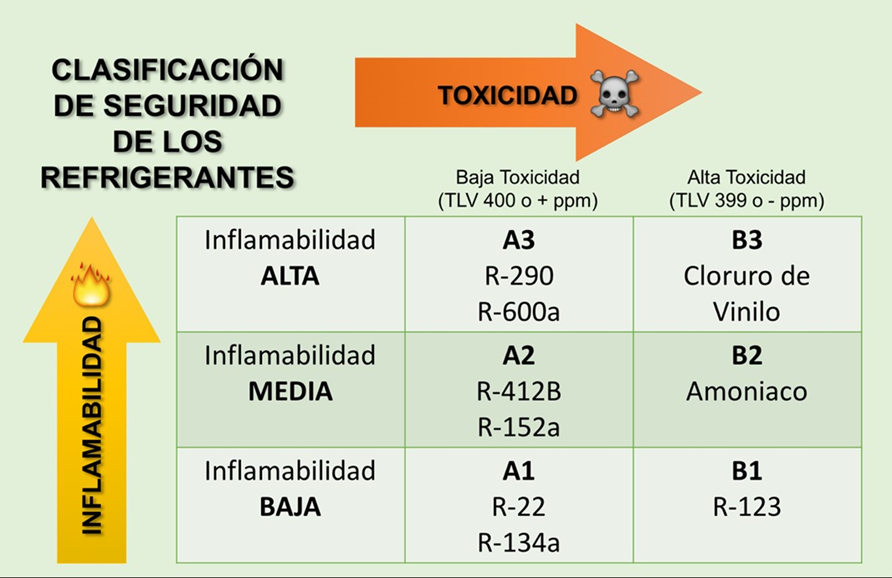 CLASIFICACIÓN DE SEGURIDAD DE LOS REFRIGERANTES

TOXICIDAD

INFLAMABILIDAD

|  | Baja Toxicidad (TLV 400 o + ppm) | Alta Toxicidad (TLV 399 o - ppm) |
|---|---|---|
| Inflamabilidad ALTA | A3 R-290 R-600a | B3 Cloruro de Vinilo |
| Inflamabilidad MEDIA | A2 R-412B R-152a | B2 Amoniaco |
| Inflamabilidad BAJA | A1 R-22 R-134a | B1 R-123 |